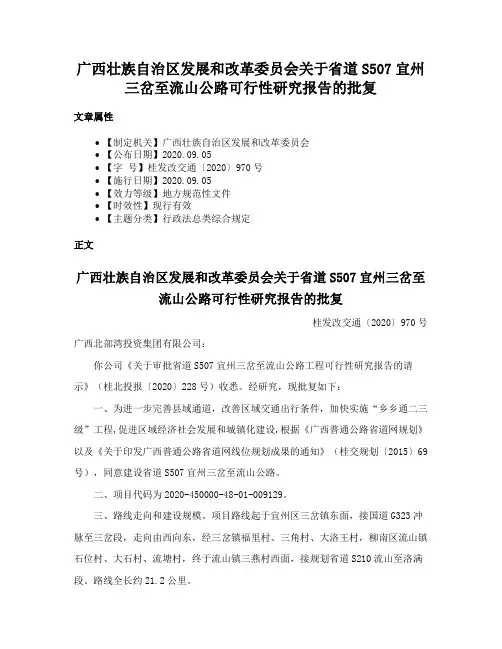 广西壮族自治区发展和改革委员会关于省道 S507 宜州三岔至流山公路可行性研究报告的批复

文章属性

- 【制定机关】广西壮族自治区发展和改革委员会
- 【公布日期】2020.09.05
- 【字　号】桂发改交通〔2020〕970 号
- 【施行日期】2020.09.05
- 【效力等级】地方规范性文件
- 【时效性】现行有效
- 【主题分类】行政法总类综合规定

正文

广西壮族自治区发展和改革委员会关于省道 S507 宜州三岔至流山公路可行性研究报告的批复

桂发改交通〔2020〕970 号

广西北部湾投资集团有限公司：

你公司《关于审批省道 S507 宜州三岔至流山公路工程可行性研究报告的请示》（桂北投报〔2020〕228 号）收悉。经研究，现批复如下：

一、为进一步完善县域通道，改善区域交通出行条件，加快实施“乡乡通二三级”工程，促进区域经济社会发展和城镇化建设，根据《广西普通公路省道网规划》以及《关于印发广西普通公路省道网线位规划成果的通知》（桂交规划〔2015〕69 号），同意建设省道 S507 宜州三岔至流山公路。

二、项目代码为 2020-450000-48-01-009129。

三、路线走向和建设规模。项目路线起于宜州区三岔镇东面，接国道 G323 冲脉至三岔段，走向由西向东，经三岔镇福里村、三角村、大洛王村，柳南区流山镇石位村、大石村、流塘村，终于流山镇三燕村西面，接规划省道 S210 流山至洛满段。路线全长约 21.2 公里。